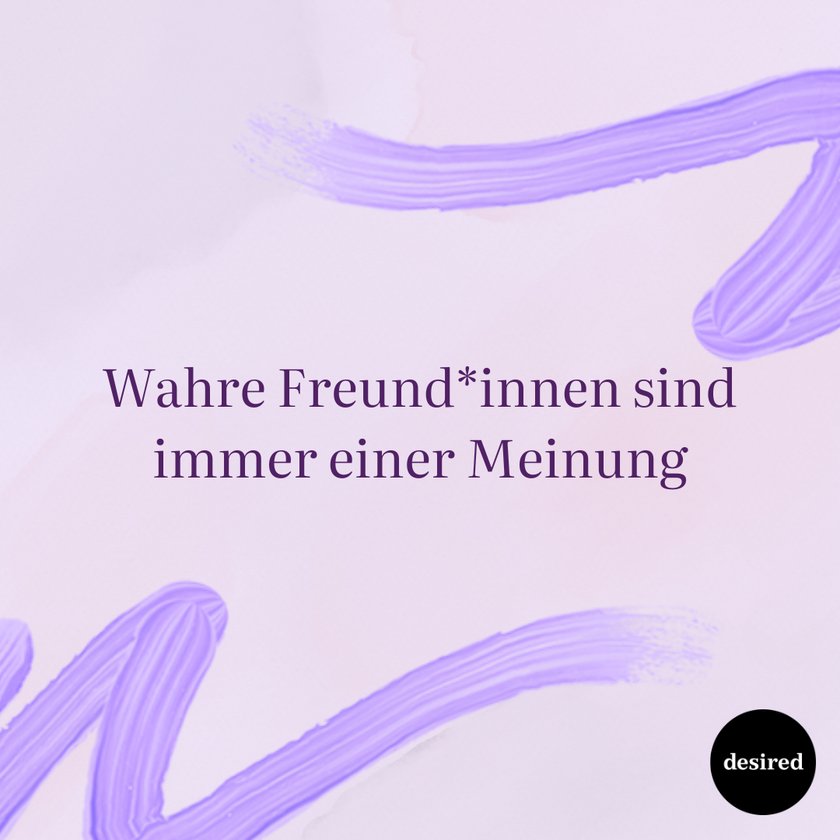 Wahre Freund*innen sind immer einer Meinung

desired